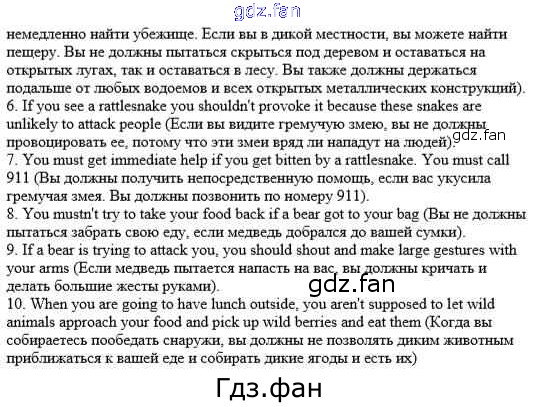 gdz.fan

немедленно найти убежище. Если вы в дикой местности, вы можете найти пещеру. Вы не должны пытаться скрыться под деревом и оставаться на открытых лугах, так и оставаться в лесу. Вы также должны держаться подальше от любых водоемов и всех открытых металлических конструкций).
6. If you see a rattlesnake you shouldn't provoke it because these snakes are unlikely to attack people (Если вы видите гремучую змею, вы не должны провоцировать ее, потому что эти змеи вряд ли нападут на людей).
gdz.fan
7. You must get immediate help if you get bitten by a rattlesnake. You must call 911 (Вы должны получить непосредственную помощь, если вас укусила гремучая змея. Вы должны позвонить по номеру 911).
8. You mustn't try to take your food back if a bear got to your bag (Вы не должны пытаться забрать свою еду, если медведь добрался до вашей сумки).
9. If a bear is trying to attack you, you should shout and make large gestures with your arms (Если медведь пытается напасть на вас, вы должны кричать и делать большие жесты руками).
gdz.fan
10. When you are going to have lunch outside, you aren't supposed to let wild animals approach your food and pick up wild berries and eat them (Когда вы собираетесь пообедать снаружи, вы должны не позволять диким животным приближаться к вашей еде и собирать дикие ягоды и есть их)

Гдз.фан